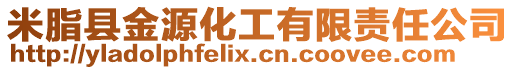 米脂县金源化工有限责任公司
http://yladolphfelix.cn.coovee.com